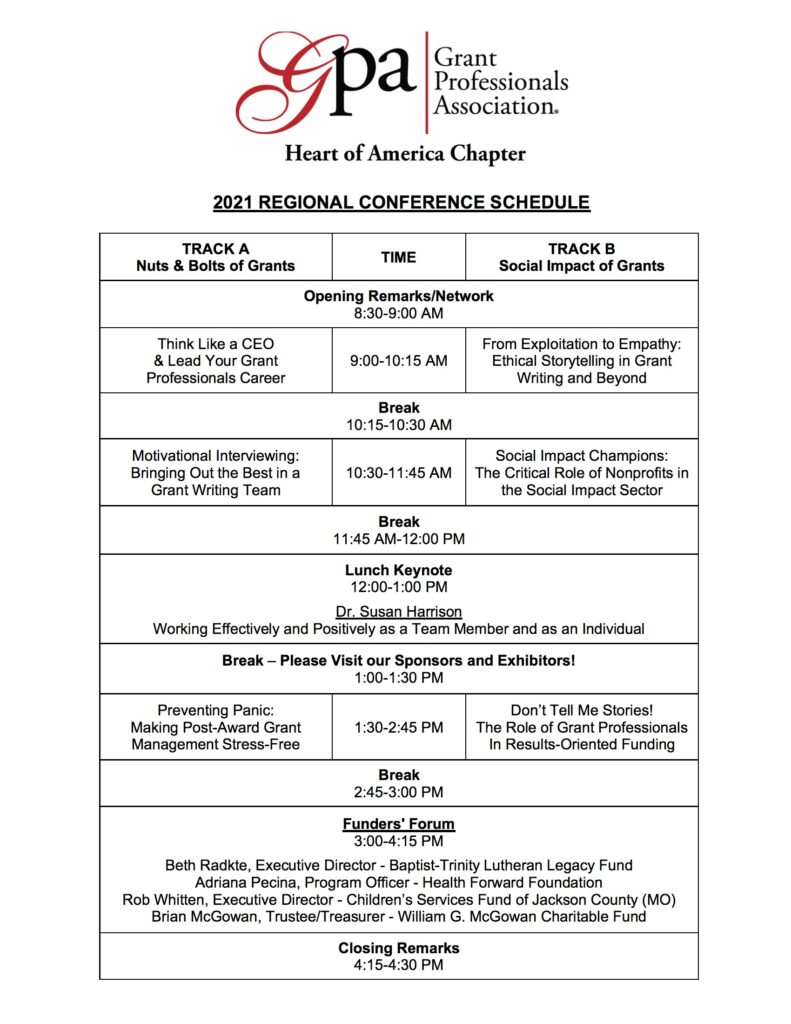 Gpa Grant Professionals Association®

Heart of America Chapter

2021 REGIONAL CONFERENCE SCHEDULE

| TRACK A Nuts & Bolts of Grants | TIME | TRACK B Social Impact of Grants |
|---|---|---|
| Opening Remarks/Network 8:30-9:00 AM | | |
| Think Like a CEO & Lead Your Grant Professionals Career | 9:00-10:15 AM | From Exploitation to Empathy: Ethical Storytelling in Grant Writing and Beyond |
| Break 10:15-10:30 AM | | |
| Motivational Interviewing: Bringing Out the Best in a Grant Writing Team | 10:30-11:45 AM | Social Impact Champions: The Critical Role of Nonprofits in the Social Impact Sector |
| Break 11:45 AM-12:00 PM | | |
| Lunch Keynote 12:00-1:00 PM Dr. Susan Harrison Working Effectively and Positively as a Team Member and as an Individual | | |
| Break – Please Visit our Sponsors and Exhibitors! 1:00-1:30 PM | | |
| Preventing Panic: Making Post-Award Grant Management Stress-Free | 1:30-2:45 PM | Don't Tell Me Stories! The Role of Grant Professionals In Results-Oriented Funding |
| Break 2:45-3:00 PM | | |
| Funders' Forum 3:00-4:15 PM Beth Radkte, Executive Director - Baptist-Trinity Lutheran Legacy Fund Adriana Pecina, Program Officer - Health Forward Foundation Rob Whitten, Executive Director - Children's Services Fund of Jackson County (MO) Brian McGowan, Trustee/Treasurer - William G. McGowan Charitable Fund | | |
| Closing Remarks 4:15-4:30 PM | | |